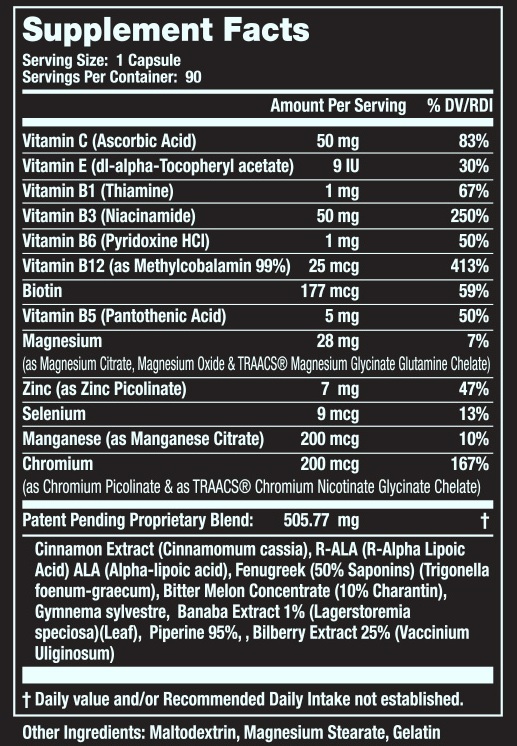 Supplement Facts
Serving Size: 1 Capsule
Servings Per Container: 90

| | Amount Per Serving | % DV/RDI |
|---|---|---|
| Vitamin C (Ascorbic Acid) | 50 mg | 83% |
| Vitamin E (dl-alpha-Tocopheryl acetate) | 9 IU | 30% |
| Vitamin B1 (Thiamine) | 1 mg | 67% |
| Vitamin B3 (Niacinamide) | 50 mg | 250% |
| Vitamin B6 (Pyridoxine HCl) | 1 mg | 50% |
| Vitamin B12 (as Methylcobalamin 99%) | 25 mcg | 413% |
| Biotin | 177 mcg | 59% |
| Vitamin B5 (Pantothenic Acid) | 5 mg | 50% |
| Magnesium (as Magnesium Citrate, Magnesium Oxide & TRAACS® Magnesium Glycinate Glutamine Chelate) | 28 mg | 7% |
| Zinc (as Zinc Picolinate) | 7 mg | 47% |
| Selenium | 9 mcg | 13% |
| Manganese (as Manganese Citrate) | 200 mcg | 10% |
| Chromium (as Chromium Picolinate & as TRAACS® Chromium Nicotinate Glycinate Chelate) | 200 mcg | 167% |
| Patent Pending Proprietary Blend: | 505.77 mg | † |

Cinnamon Extract (Cinnamomum cassia), R-ALA (R-Alpha Lipoic Acid) ALA (Alpha-lipoic acid), Fenugreek (50% Saponins) (Trigonella foenum-graecum), Bitter Melon Concentrate (10% Charantin), Gymnema sylvestre, Banaba Extract 1% (Lagerstoremia speciosa)(Leaf), Piperine 95%, , Bilberry Extract 25% (Vaccinium Uliginosum)

† Daily value and/or Recommended Daily Intake not established.

Other Ingredients: Maltodextrin, Magnesium Stearate, Gelatin